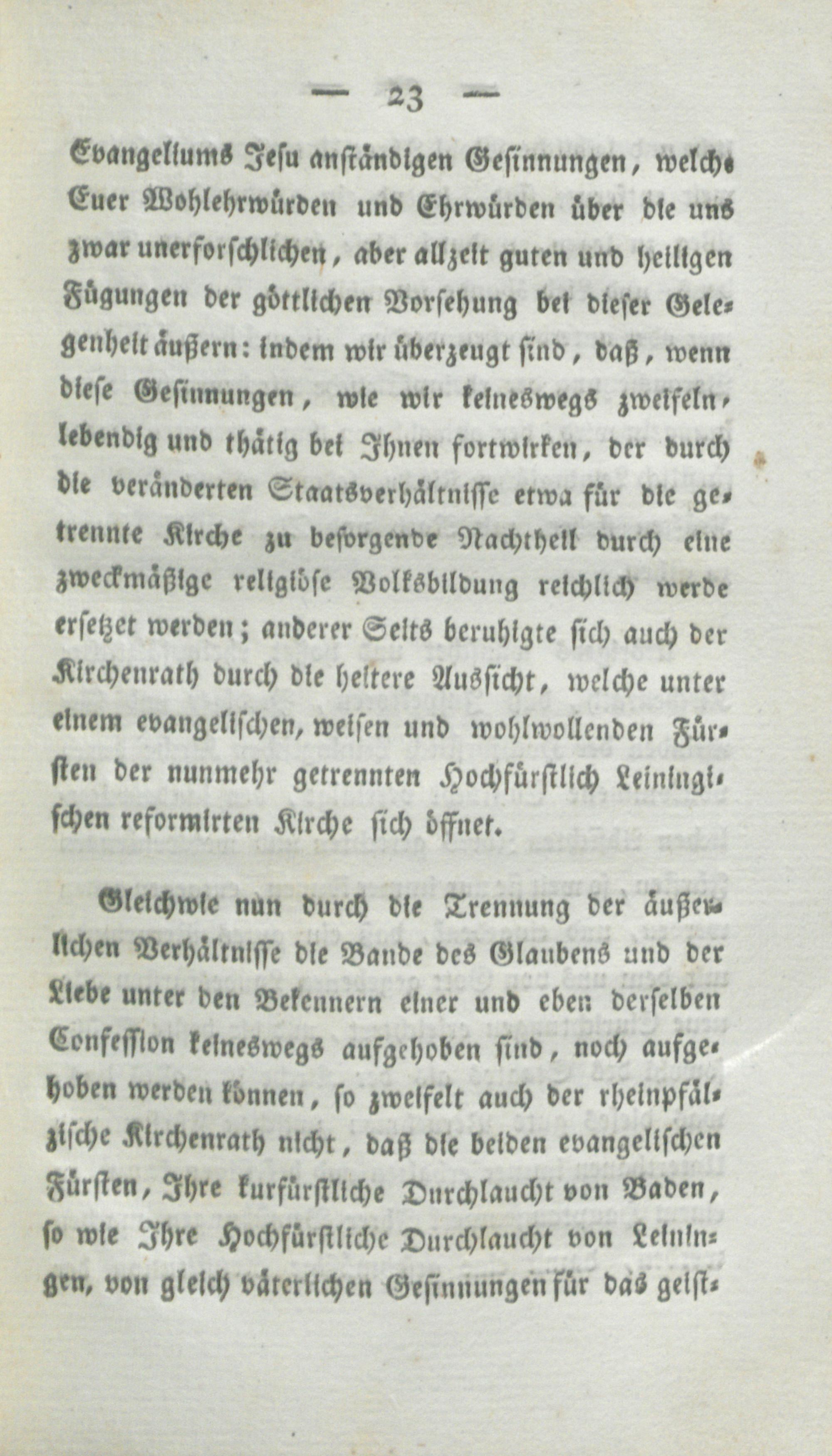 — 23 —

Evangeliums Jesu anständigen Gesinnungen, welche Euer Wohlehrwürden und Ehrwürden über die uns zwar unerforschlichen, aber allzeit guten und heiligen Fügungen der göttlichen Vorsehung bei dieser Gelegenheit äußern: indem wir überzeugt sind, daß, wenn diese Gesinnungen, wie wir keineswegs zweifeln, lebendig und thätig bei Ihnen fortwirken, der durch die veränderten Staatsverhältnisse etwa für die getrennte Kirche zu besorgende Nachtheil durch eine zweckmäßige religiöse Volksbildung reichlich werde ersetzet werden; anderer Seits beruhigte sich auch der Kirchenrath durch die heitere Aussicht, welche unter einem evangelischen, weisen und wohlwollenden Fürsten der nunmehr getrennten Hochfürstlich Leiningischen reformirten Kirche sich öffnet.

Gleichwie nun durch die Trennung der äußerlichen Verhältnisse die Bande des Glaubens und der Liebe unter den Bekennern einer und eben derselben Confession keineswegs aufgehoben sind, noch aufgehoben werden können, so zweifelt auch der rheinpfälzische Kirchenrath nicht, daß die beiden evangelischen Fürsten, Ihre kurfürstliche Durchlaucht von Baden, so wie Ihre Hochfürstliche Durchlaucht von Leiningen, von gleich väterlichen Gesinnungen für das geist-